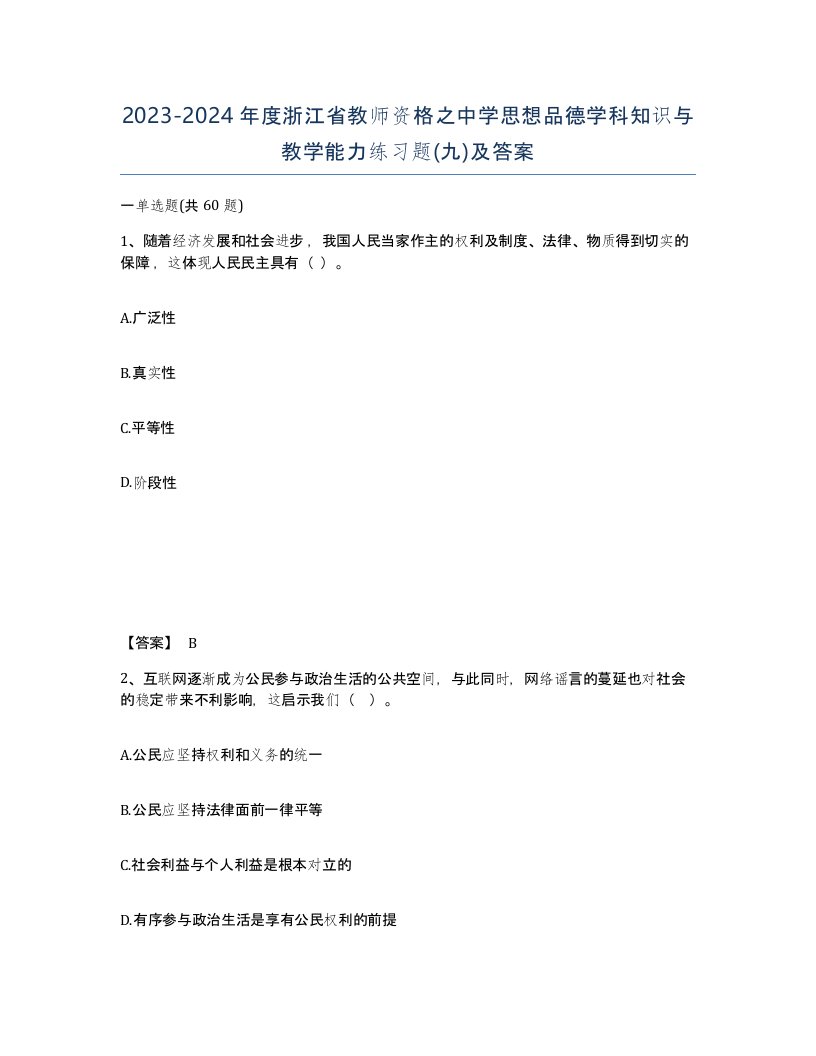 2023-2024年度浙江省教师资格之中学思想品德学科知识与教学能力练习题(九)及答案

一单选题(共 60 题)

1、随着经济发展和社会进步，我国人民当家作主的权利及制度、法律、物质得到切实的保障，这体现人民民主具有（ ）。

A.广泛性

B.真实性

C.平等性

D.阶段性

【答案】 B

2、互联网逐渐成为公民参与政治生活的公共空间，与此同时，网络谣言的蔓延也对社会的稳定带来不利影响，这启示我们（ ）。

A.公民应坚持权利和义务的统一

B.公民应坚持法律面前一律平等

C.社会利益与个人利益是根本对立的

D.有序参与政治生活是享有公民权利的前提